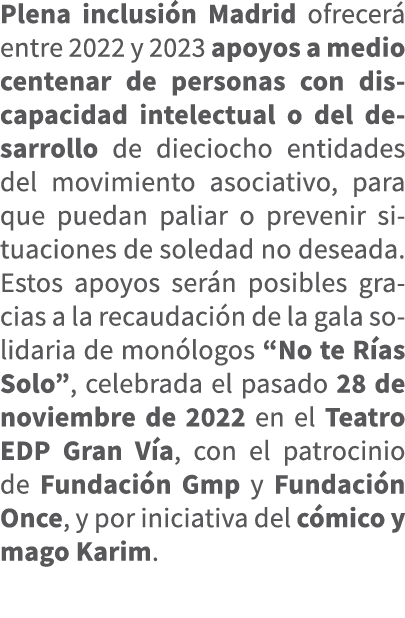 Plena inclusión Madrid ofrecerá entre 2022 y 2023 apoyos a medio centenar de personas con discapacidad intelectual o del desarrollo de dieciocho entidades del movimiento asociativo, para que puedan paliar o prevenir situaciones de soledad no deseada. Estos apoyos serán posibles gracias a la recaudación de la gala solidaria de monólogos “No te Rías Solo”, celebrada el pasado 28 de noviembre de 2022 en el Teatro EDP Gran Vía, con el patrocinio de Fundación Gmp y Fundación Once, y por iniciativa del cómico y mago Karim.